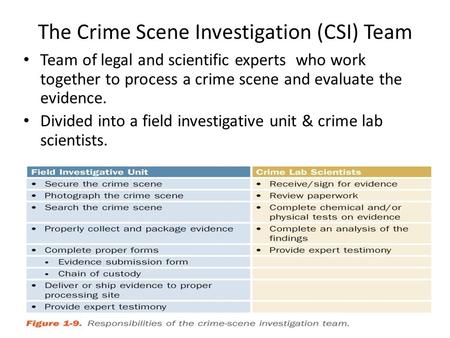 The Crime Scene Investigation (CSI) Team

• Team of legal and scientific experts who work together to process a crime scene and evaluate the evidence.

• Divided into a field investigative unit & crime lab scientists.

| Field Investigative Unit | Crime Lab Scientists |
|---|---|
| • Secure the crime scene | • Receive/sign for evidence |
| • Photograph the crime scene | • Review paperwork |
| • Search the crime scene | • Complete chemical and/or physical tests on evidence |
| • Properly collect and package evidence | • Complete an analysis of the findings |
| • Complete proper forms | • Provide expert testimony |
| • Evidence submission form | |
| • Chain of custody | |
| • Deliver or ship evidence to proper processing site | |
| • Provide expert testimony | |

Figure 1-9. Responsibilities of the crime-scene investigation team.